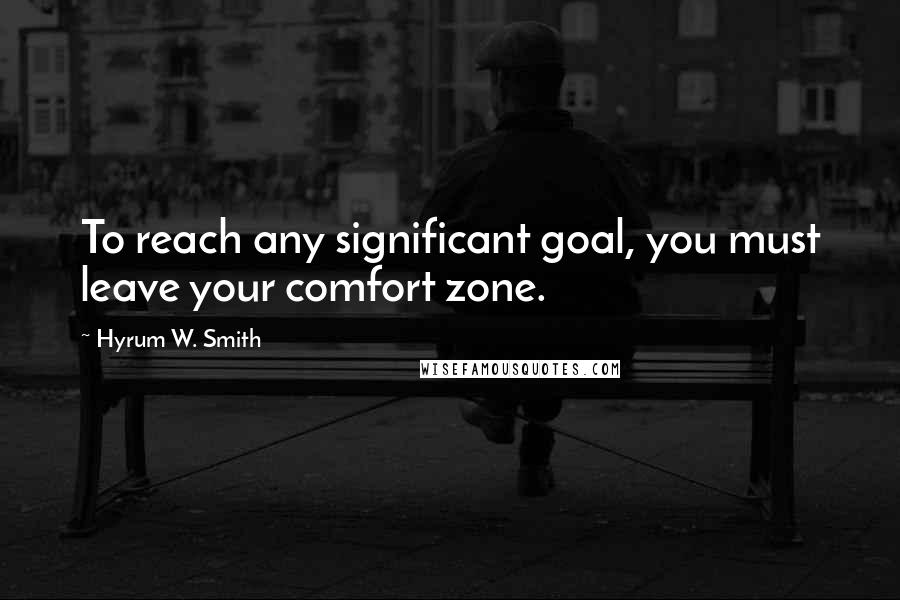 To reach any significant goal, you must leave your comfort zone.

~ Hyrum W. Smith

WISEFAMOUSQUOTES.COM